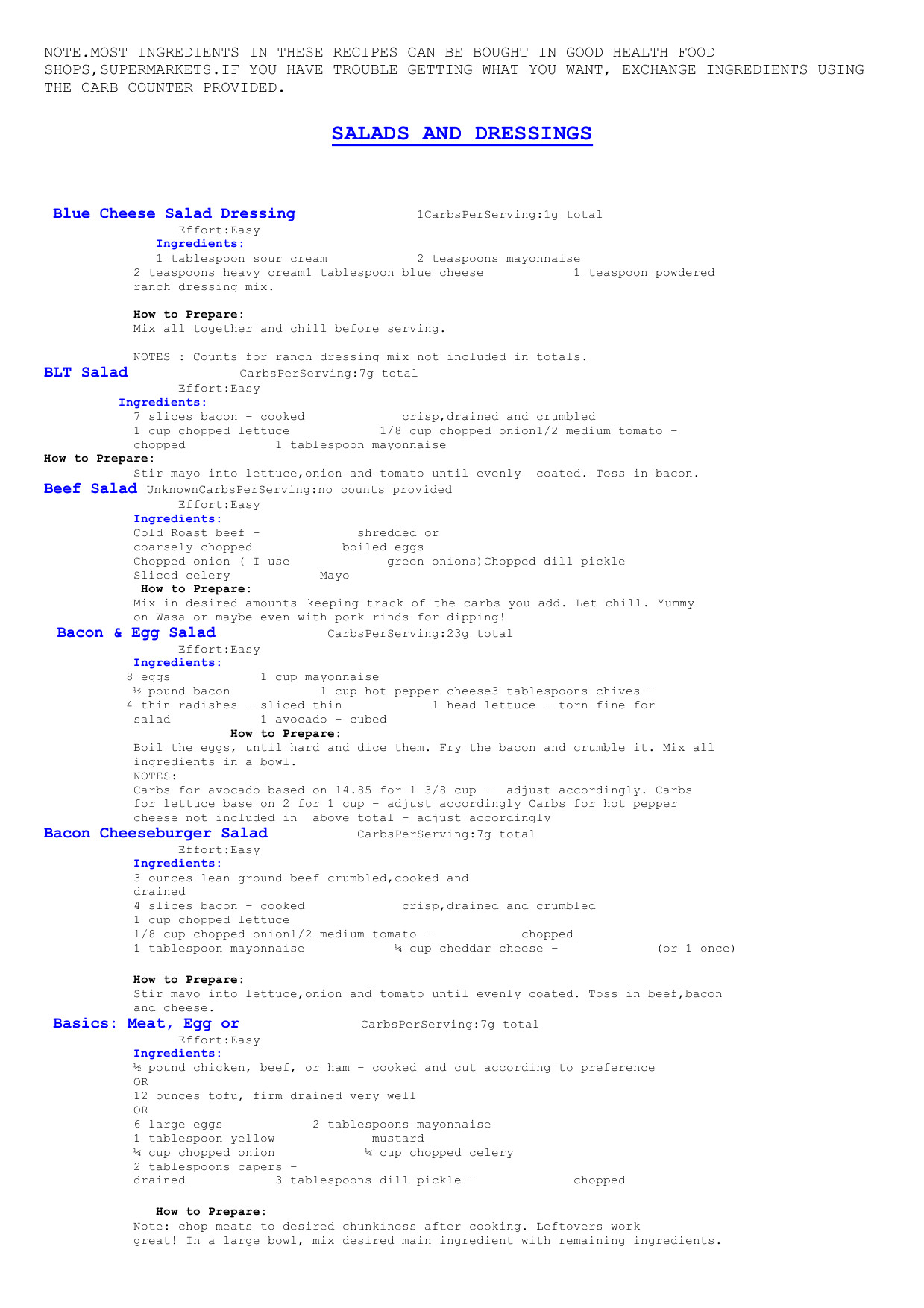 NOTE.MOST INGREDIENTS IN THESE RECIPES CAN BE BOUGHT IN GOOD HEALTH FOOD SHOPS,SUPERMARKETS.IF YOU HAVE TROUBLE GETTING WHAT YOU WANT, EXCHANGE INGREDIENTS USING THE CARB COUNTER PROVIDED.

SALADS AND DRESSINGS

Blue Cheese Salad Dressing 1CarbsPerServing:1g total
Effort:Easy
Ingredients:
1 tablespoon sour cream 2 teaspoons mayonnaise
2 teaspoons heavy cream1 tablespoon blue cheese 1 teaspoon powdered ranch dressing mix.

How to Prepare:
Mix all together and chill before serving.

NOTES : Counts for ranch dressing mix not included in totals.
BLT Salad CarbsPerServing:7g total
Effort:Easy
Ingredients:
7 slices bacon - cooked crisp,drained and crumbled
1 cup chopped lettuce 1/8 cup chopped onion1/2 medium tomato - chopped 1 tablespoon mayonnaise
How to Prepare:
Stir mayo into lettuce,onion and tomato until evenly coated. Toss in bacon.
Beef Salad UnknownCarbsPerServing:no counts provided
Effort:Easy
Ingredients:
Cold Roast beef - shredded or coarsely chopped boiled eggs
Chopped onion ( I use green onions)Chopped dill pickle
Sliced celery Mayo
How to Prepare:
Mix in desired amounts keeping track of the carbs you add. Let chill. Yummy on Wasa or maybe even with pork rinds for dipping!
Bacon & Egg Salad CarbsPerServing:23g total
Effort:Easy
Ingredients:
8 eggs 1 cup mayonnaise
½ pound bacon 1 cup hot pepper cheese3 tablespoons chives -
4 thin radishes - sliced thin 1 head lettuce - torn fine for salad 1 avocado - cubed
How to Prepare:
Boil the eggs, until hard and dice them. Fry the bacon and crumble it. Mix all ingredients in a bowl.
NOTES:
Carbs for avocado based on 14.85 for 1 3/8 cup - adjust accordingly. Carbs for lettuce base on 2 for 1 cup - adjust accordingly Carbs for hot pepper cheese not included in above total - adjust accordingly
Bacon Cheeseburger Salad CarbsPerServing:7g total
Effort:Easy
Ingredients:
3 ounces lean ground beef crumbled,cooked and drained
4 slices bacon - cooked crisp,drained and crumbled
1 cup chopped lettuce
1/8 cup chopped onion1/2 medium tomato - chopped
1 tablespoon mayonnaise ¼ cup cheddar cheese - (or 1 once)

How to Prepare:
Stir mayo into lettuce,onion and tomato until evenly coated. Toss in beef,bacon and cheese.
Basics: Meat, Egg or CarbsPerServing:7g total
Effort:Easy
Ingredients:
½ pound chicken, beef, or ham - cooked and cut according to preference
OR
12 ounces tofu, firm drained very well
OR
6 large eggs 2 tablespoons mayonnaise
1 tablespoon yellow mustard
¼ cup chopped onion ¼ cup chopped celery
2 tablespoons capers - drained 3 tablespoons dill pickle - chopped

How to Prepare:
Note: chop meats to desired chunkiness after cooking. Leftovers work great! In a large bowl, mix desired main ingredient with remaining ingredients.